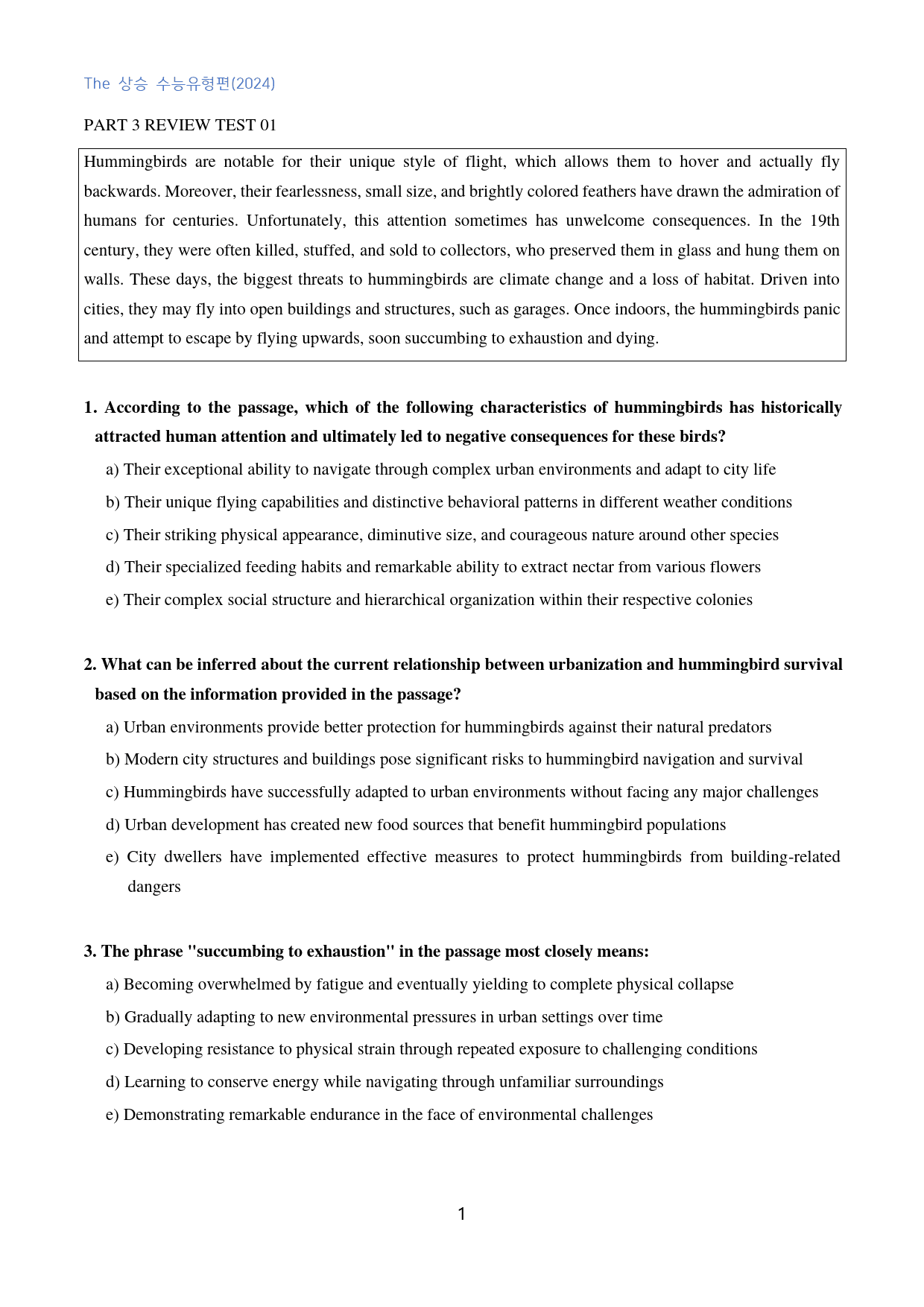 The 상승 수능유형편(2024)

PART 3 REVIEW TEST 01

Hummingbirds are notable for their unique style of flight, which allows them to hover and actually fly backwards. Moreover, their fearlessness, small size, and brightly colored feathers have drawn the admiration of humans for centuries. Unfortunately, this attention sometimes has unwelcome consequences. In the 19th century, they were often killed, stuffed, and sold to collectors, who preserved them in glass and hung them on walls. These days, the biggest threats to hummingbirds are climate change and a loss of habitat. Driven into cities, they may fly into open buildings and structures, such as garages. Once indoors, the hummingbirds panic and attempt to escape by flying upwards, soon succumbing to exhaustion and dying.

1. According to the passage, which of the following characteristics of hummingbirds has historically attracted human attention and ultimately led to negative consequences for these birds?

a) Their exceptional ability to navigate through complex urban environments and adapt to city life

b) Their unique flying capabilities and distinctive behavioral patterns in different weather conditions

c) Their striking physical appearance, diminutive size, and courageous nature around other species

d) Their specialized feeding habits and remarkable ability to extract nectar from various flowers

e) Their complex social structure and hierarchical organization within their respective colonies

2. What can be inferred about the current relationship between urbanization and hummingbird survival based on the information provided in the passage?

a) Urban environments provide better protection for hummingbirds against their natural predators

b) Modern city structures and buildings pose significant risks to hummingbird navigation and survival

c) Hummingbirds have successfully adapted to urban environments without facing any major challenges

d) Urban development has created new food sources that benefit hummingbird populations

e) City dwellers have implemented effective measures to protect hummingbirds from building-related dangers

3. The phrase "succumbing to exhaustion" in the passage most closely means:

a) Becoming overwhelmed by fatigue and eventually yielding to complete physical collapse

b) Gradually adapting to new environmental pressures in urban settings over time

c) Developing resistance to physical strain through repeated exposure to challenging conditions

d) Learning to conserve energy while navigating through unfamiliar surroundings

e) Demonstrating remarkable endurance in the face of environmental challenges

1